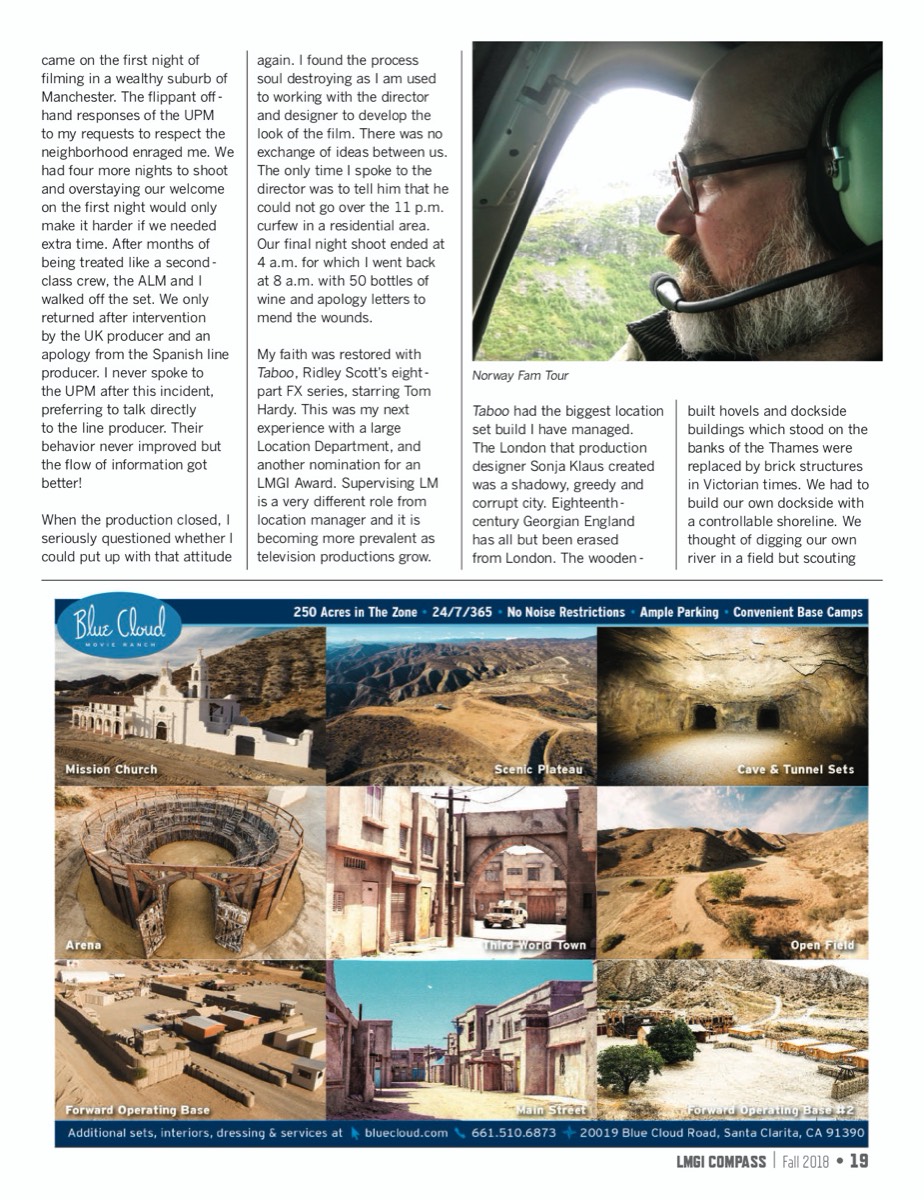 came on the first night of filming in a wealthy suburb of Manchester. The flippant off-hand responses of the UPM to my requests to respect the neighborhood enraged me. We had four more nights to shoot and overstaying our welcome on the first night would only make it harder if we needed extra time. After months of being treated like a second-class crew, the ALM and I walked off the set. We only returned after intervention by the UK producer and an apology from the Spanish line producer. I never spoke to the UPM after this incident, preferring to talk directly to the line producer. Their behavior never improved but the flow of information got better!

When the production closed, I seriously questioned whether I could put up with that attitude again. I found the process soul destroying as I am used to working with the director and designer to develop the look of the film. There was no exchange of ideas between us. The only time I spoke to the director was to tell him that he could not go over the 11 p.m. curfew in a residential area. Our final night shoot ended at 4 a.m. for which I went back at 8 a.m. with 50 bottles of wine and apology letters to mend the wounds.

My faith was restored with Taboo, Ridley Scott's eight-part FX series, starring Tom Hardy. This was my next experience with a large Location Department, and another nomination for an LMGI Award. Supervising LM is a very different role from location manager and it is becoming more prevalent as television productions grow.

Norway Fam Tour

Taboo had the biggest location set build I have managed. The London that production designer Sonja Klaus created was a shadowy, greedy and corrupt city. Eighteenth-century Georgian England has all but been erased from London. The wooden-built hovels and dockside buildings which stood on the banks of the Thames were replaced by brick structures in Victorian times. We had to build our own dockside with a controllable shoreline. We thought of digging our own river in a field but scouting

Blue Cloud MOVIE RANCH

250 Acres in The Zone • 24/7/365 • No Noise Restrictions • Ample Parking • Convenient Base Camps

Mission Church

Scenic Plateau

Cave & Tunnel Sets

Arena

Third World Town

Open Field

Forward Operating Base

Main Street

Forward Operating Base #2

Additional sets, interiors, dressing & services at bluecloud.com 661.510.6873 20019 Blue Cloud Road, Santa Clarita, CA 91390

LMGI COMPASS | Fall 2018 • 19